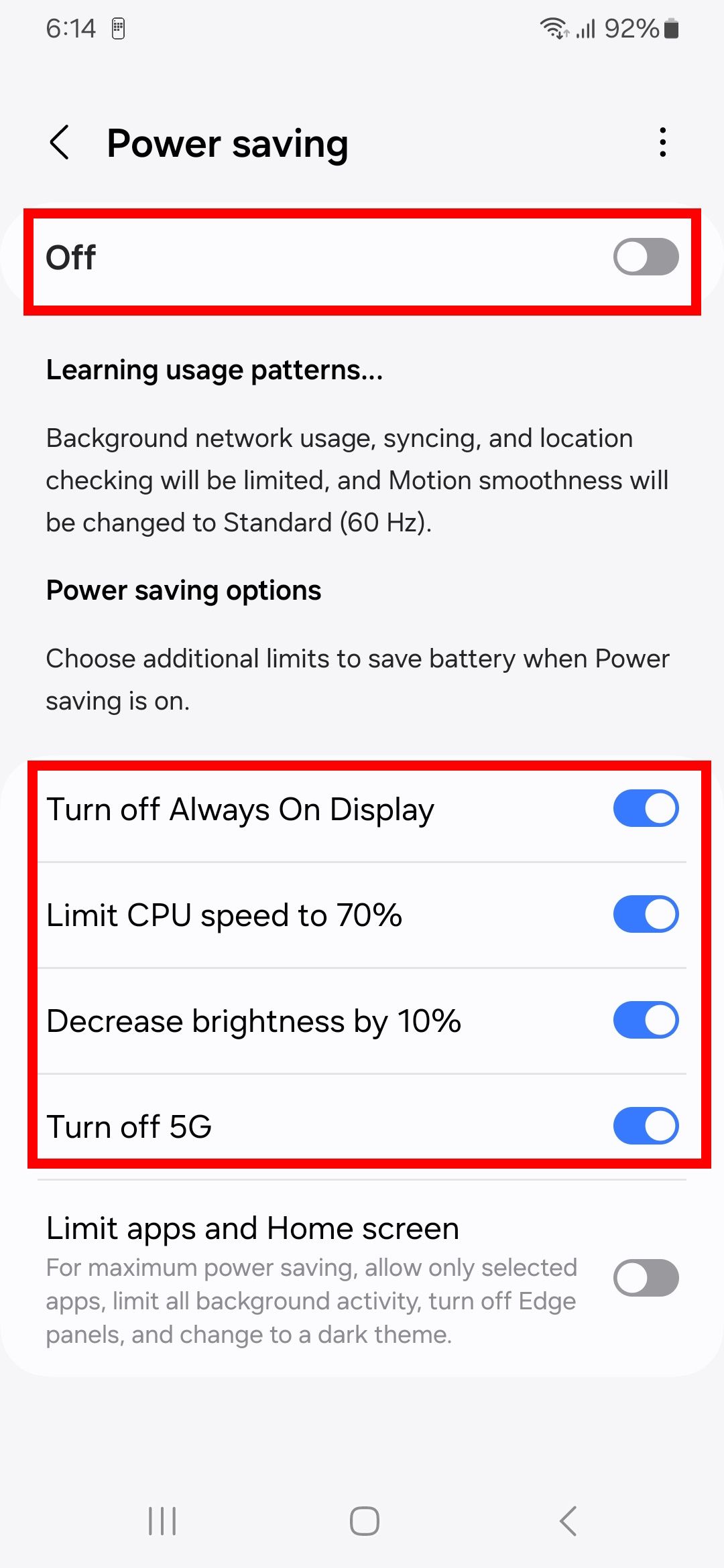 6:14

92%

Power saving

Off

Learning usage patterns...

Background network usage, syncing, and location checking will be limited, and Motion smoothness will be changed to Standard (60 Hz).

Power saving options

Choose additional limits to save battery when Power saving is on.

Turn off Always On Display

Limit CPU speed to 70%

Decrease brightness by 10%

Turn off 5G

Limit apps and Home screen
For maximum power saving, allow only selected apps, limit all background activity, turn off Edge panels, and change to a dark theme.